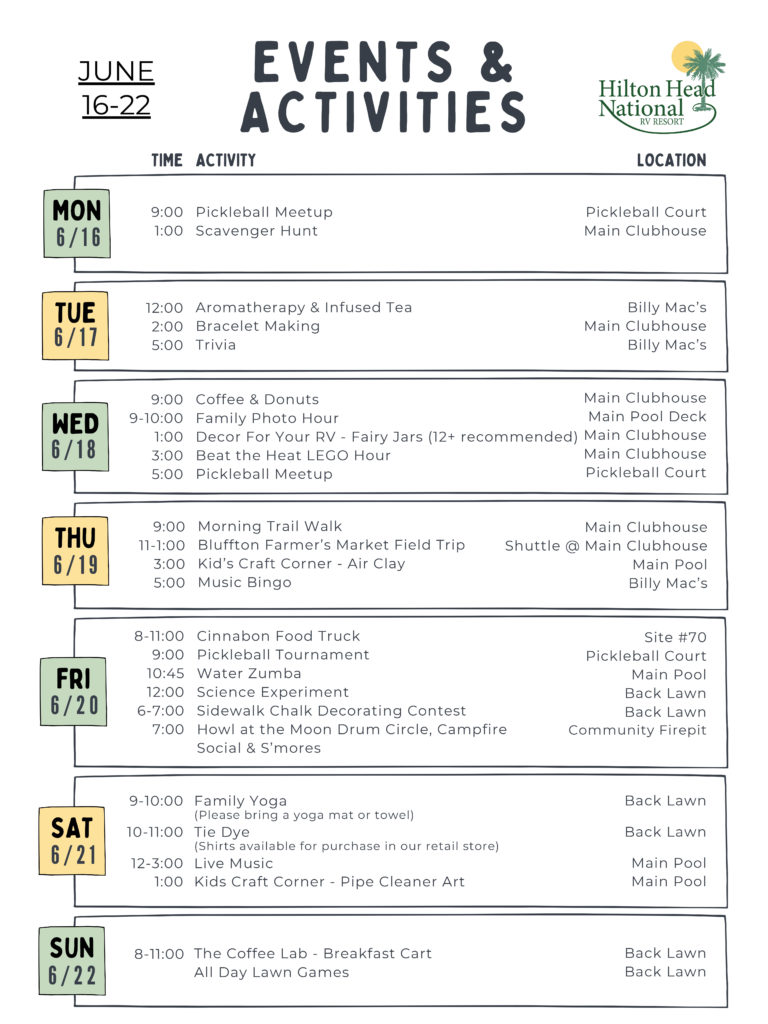 JUNE 16-22

EVENTS & ACTIVITIES

Hilton Head National RV RESORT

| | TIME | ACTIVITY | LOCATION |
|---|---|---|---|
| MON 6/16 | 9:00 | Pickleball Meetup | Pickleball Court |
| | 1:00 | Scavenger Hunt | Main Clubhouse |
| TUE 6/17 | 12:00 | Aromatherapy & Infused Tea | Billy Mac's |
| | 2:00 | Bracelet Making | Main Clubhouse |
| | 5:00 | Trivia | Billy Mac's |
| WED 6/18 | 9:00 | Coffee & Donuts | Main Clubhouse |
| | 9-10:00 | Family Photo Hour | Main Pool Deck |
| | 1:00 | Decor For Your RV - Fairy Jars (12+ recommended) | Main Clubhouse |
| | 3:00 | Beat the Heat LEGO Hour | Main Clubhouse |
| | 5:00 | Pickleball Meetup | Pickleball Court |
| THU 6/19 | 9:00 | Morning Trail Walk | Main Clubhouse |
| | 11-1:00 | Bluffton Farmer's Market Field Trip | Shuttle @ Main Clubhouse |
| | 3:00 | Kid's Craft Corner - Air Clay | Main Pool |
| | 5:00 | Music Bingo | Billy Mac's |
| FRI 6/20 | 8-11:00 | Cinnabon Food Truck | Site #70 |
| | 9:00 | Pickleball Tournament | Pickleball Court |
| | 10:45 | Water Zumba | Main Pool |
| | 12:00 | Science Experiment | Back Lawn |
| | 6-7:00 | Sidewalk Chalk Decorating Contest | Back Lawn |
| | 7:00 | Howl at the Moon Drum Circle, Campfire Social & S'mores | Community Firepit |
| SAT 6/21 | 9-10:00 | Family Yoga (Please bring a yoga mat or towel) | Back Lawn |
| | 10-11:00 | Tie Dye (Shirts available for purchase in our retail store) | Back Lawn |
| | 12-3:00 | Live Music | Main Pool |
| | 1:00 | Kids Craft Corner - Pipe Cleaner Art | Main Pool |
| SUN 6/22 | 8-11:00 | The Coffee Lab - Breakfast Cart | Back Lawn |
| | | All Day Lawn Games | Back Lawn |